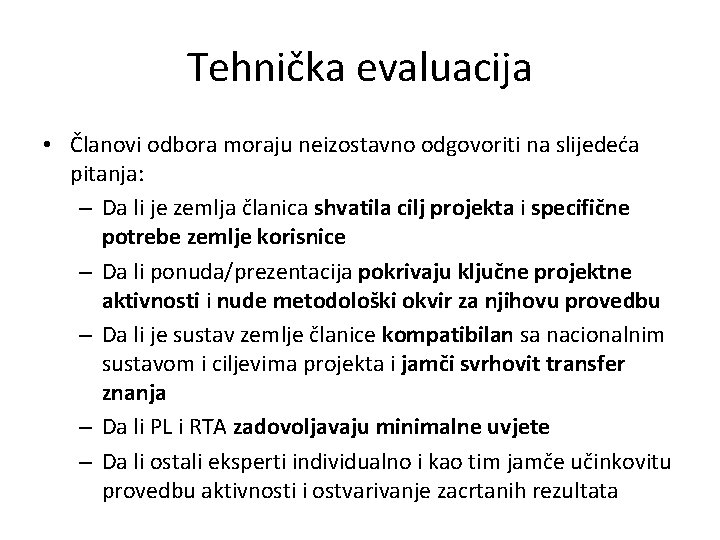 Tehnička evaluacija

• Članovi odbora moraju neizostavno odgovoriti na slijedeća pitanja:
– Da li je zemlja članica shvatila cilj projekta i specifične potrebe zemlje korisnice
– Da li ponuda/prezentacija pokrivaju ključne projektne aktivnosti i nude metodološki okvir za njihovu provedbu
– Da li je sustav zemlje članice kompatibilan sa nacionalnim sustavom i ciljevima projekta i jamči svrhovit transfer znanja
– Da li PL i RTA zadovoljavaju minimalne uvjete
– Da li ostali eksperti individualno i kao tim jamče učinkovitu provedbu aktivnosti i ostvarivanje zacrtanih rezultata